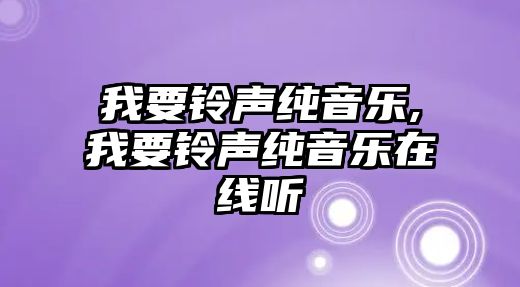 我要铃声纯音乐,我要铃声纯音乐在线听